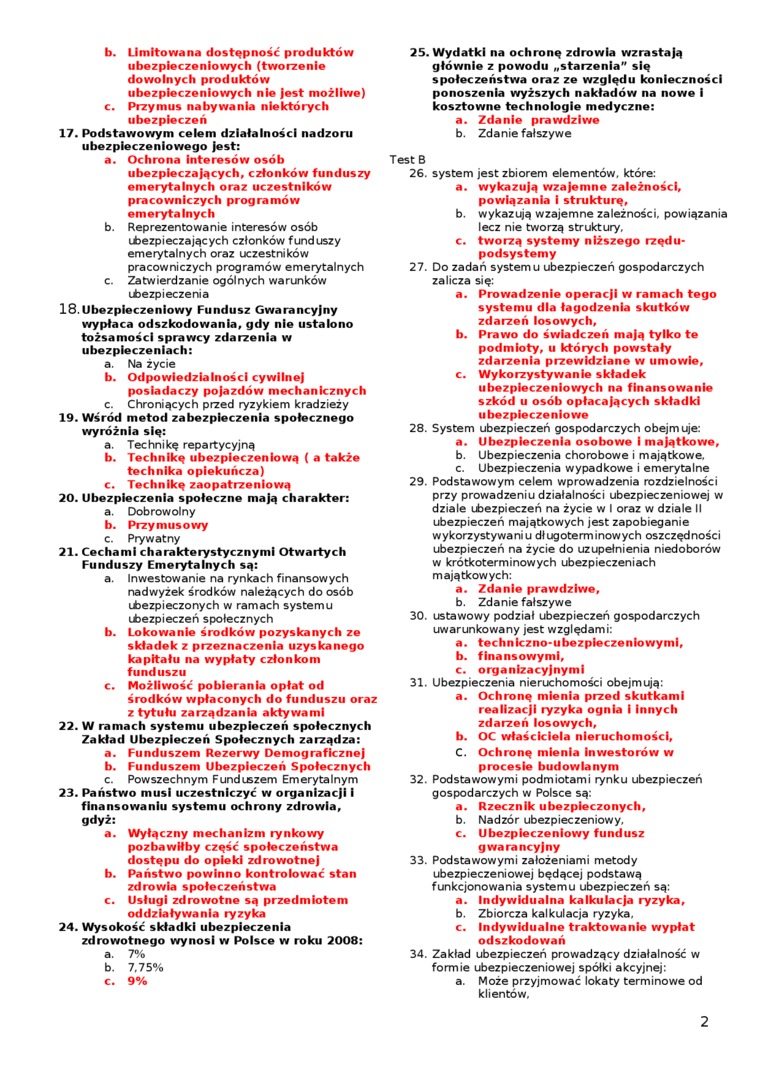 b. Limitowana dostępność produktów ubezpieczeniowych (tworzenie dowolnych produktów ubezpieczeniowych nie jest możliwe)
c. Przymus nabywania niektórych ubezpieczeń
17. Podstawowym celem działalności nadzoru ubezpieczeniowego jest:
a. Ochrona interesów osób ubezpieczających, członków funduszy emerytalnych oraz uczestników pracowniczych programów emerytalnych
b. Reprezentowanie interesów osób ubezpieczających członków funduszy emerytalnych oraz uczestników pracowniczych programów emerytalnych
c. Zatwierdzanie ogólnych warunków ubezpieczenia
18. Ubezpieczeniowy Fundusz Gwarancyjny wypłaca odszkodowania, gdy nie ustalono tożsamości sprawcy zdarzenia w ubezpieczeniach:
a. Na życie
b. Odpowiedzialności cywilnej posiadaczy pojazdów mechanicznych
c. Chroniących przed ryzykiem kradzieży
19. Wśród metod zabezpieczenia społecznego wyróżnia się:
a. Technikę repartycyjną
b. Technikę ubezpieczeniową ( a także technika opiekuńcza)
c. Technikę zaopatrzeniową
20. Ubezpieczenia społeczne mają charakter:
a. Dobrowolny
b. Przymusowy
c. Prywatny
21. Cechami charakterystycznymi Otwartych Funduszy Emerytalnych są:
a. Inwestowanie na rynkach finansowych nadwyżek środków należących do osób ubezpieczonych w ramach systemu ubezpieczeń społecznych
b. Lokowanie środków pozyskanych ze składek z przeznaczenia uzyskanego kapitału na wypłaty członkom funduszu
c. Możliwość pobierania opłat od środków wpłaconych do funduszu oraz z tytułu zarządzania aktywami
22. W ramach systemu ubezpieczeń społecznych Zakład Ubezpieczeń Społecznych zarządza:
a. Funduszem Rezerwy Demograficznej
b. Funduszem Ubezpieczeń Społecznych
c. Powszechnym Funduszem Emerytalnym
23. Państwo musi uczestniczyć w organizacji i finansowaniu systemu ochrony zdrowia, gdyż:
a. Wyłączny mechanizm rynkowy pozbawiłby część społeczeństwa dostępu do opieki zdrowotnej
b. Państwo powinno kontrolować stan zdrowia społeczeństwa
c. Usługi zdrowotne są przedmiotem oddziaływania ryzyka
24. Wysokość składki ubezpieczenia zdrowotnego wynosi w Polsce w roku 2008:
a. 7%
b. 7,75%
c. 9%

25. Wydatki na ochronę zdrowia wzrastają głównie z powodu „starzenia" się społeczeństwa oraz ze względu konieczności ponoszenia wyższych nakładów na nowe i kosztowne technologie medyczne:
a. Zdanie prawdziwe
b. Zdanie fałszywe

Test B
26. system jest zbiorem elementów, które:
a. wykazują wzajemne zależności, powiązania i strukturę,
b. wykazują wzajemne zależności, powiązania lecz nie tworzą struktury,
c. tworzą systemy niższego rzędu- podsystemy
27. Do zadań systemu ubezpieczeń gospodarczych zalicza się:
a. Prowadzenie operacji w ramach tego systemu dla łagodzenia skutków zdarzeń losowych,
b. Prawo do świadczeń mają tylko te podmioty, u których powstały zdarzenia przewidziane w umowie,
c. Wykorzystywanie składek ubezpieczeniowych na finansowanie szkód u osób opłacających składki ubezpieczeniowe
28. System ubezpieczeń gospodarczych obejmuje:
a. Ubezpieczenia osobowe i majątkowe,
b. Ubezpieczenia chorobowe i majątkowe,
c. Ubezpieczenia wypadkowe i emerytalne
29. Podstawowym celem wprowadzenia rozdzielności przy prowadzeniu działalności ubezpieczeniowej w dziale ubezpieczeń na życie w I oraz w dziale II ubezpieczeń majątkowych jest zapobieganie wykorzystywaniu długoterminowych oszczędności ubezpieczeń na życie do uzupełnienia niedoborów w krótkoterminowych ubezpieczeniach majątkowych:
a. Zdanie prawdziwe,
b. Zdanie fałszywe
30. ustawowy podział ubezpieczeń gospodarczych uwarunkowany jest względami:
a. techniczno-ubezpieczeniowymi,
b. finansowymi,
c. organizacyjnymi
31. Ubezpieczenia nieruchomości obejmują:
a. Ochronę mienia przed skutkami realizacji ryzyka ognia i innych zdarzeń losowych,
b. OC właściciela nieruchomości,
c. Ochronę mienia inwestorów w procesie budowlanym
32. Podstawowymi podmiotami rynku ubezpieczeń gospodarczych w Polsce są:
a. Rzecznik ubezpieczonych,
b. Nadzór ubezpieczeniowy,
c. Ubezpieczeniowy fundusz gwarancyjny
33. Podstawowymi założeniami metody ubezpieczeniowej będącej podstawą funkcjonowania systemu ubezpieczeń są:
a. Indywidualna kalkulacja ryzyka,
b. Zbiorcza kalkulacja ryzyka,
c. Indywidualne traktowanie wypłat odszkodowań
34. Zakład ubezpieczeń prowadzący działalność w formie ubezpieczeniowej spółki akcyjnej:
a. Może przyjmować lokaty terminowe od klientów,

2